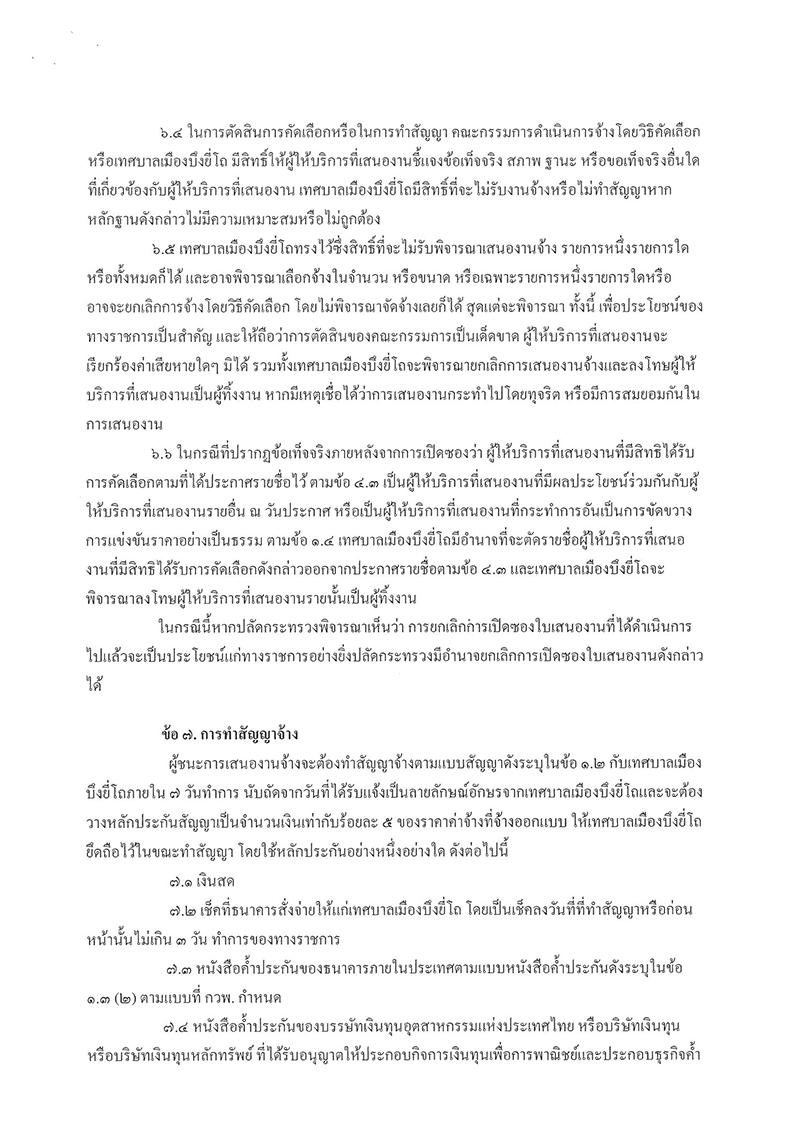 ๖.๔ ในการตัดสินการคัดเลือกหรือในการทำสัญญา คณะกรรมการดำเนินการจ้างโดยวิธีคัดเลือก หรือเทศบาลเมืองบึงยี่โถ มีสิทธิ์ให้ผู้ให้บริการที่เสนองานชี้แจงข้อเท็จจริง สภาพ ฐานะ หรือขอเท็จจริงอื่นใด ที่เกี่ยวข้องกับผู้ให้บริการที่เสนองาน เทศบาลเมืองบึงยี่โถมีสิทธิ์ที่จะไม่รับงานจ้างหรือไม่ทำสัญญาหาก หลักฐานดังกล่าวไม่มีความเหมาะสมหรือไม่ถูกต้อง

๖.๕ เทศบาลเมืองบึงยี่โถทรงไว้ซึ่งสิทธิ์ที่จะไม่รับพิจารณาเสนองานจ้าง รายการหนึ่งรายการใด หรือทั้งหมดก็ได้ และอาจพิจารณาเลือกจ้างในจำนวน หรือขนาด หรือเฉพาะรายการหนึ่งรายการใดหรือ อาจจะยกเลิกการจ้างโดยวิธีคัดเลือก โดยไม่พิจารณาจัดจ้างเลยก็ได้ สุดแต่จะพิจารณา ทั้งนี้ เพื่อประโยชน์ของ ทางราชการเป็นสำคัญ และให้ถือว่าการตัดสินของคณะกรรมการเป็นเด็ดขาด ผู้ให้บริการที่เสนองานจะ เรียกร้องค่าเสียหายใดๆ มิได้ รวมทั้งเทศบาลเมืองบึงยี่โถจะพิจารณายกเลิกการเสนองานจ้างและลงโทษผู้ให้ บริการที่เสนองานเป็นผู้ทิ้งงาน หากมีเหตุเชื่อได้ว่าการเสนองานกระทำไปโดยทุจริต หรือมีการสมยอมกันใน การเสนองาน

๖.๖ ในกรณีที่ปรากฏข้อเท็จจริงภายหลังจากการเปิดซองว่า ผู้ให้บริการที่เสนองานที่มีสิทธิได้รับ การคัดเลือกตามที่ได้ประกาศรายชื่อไว้ ตามข้อ ๔.๓ เป็นผู้ให้บริการที่เสนองานที่มีผลประโยชน์ร่วมกันกับผู้ ให้บริการที่เสนองานรายอื่น ณ วันประกาศ หรือเป็นผู้ให้บริการที่เสนองานที่กระทำการอันเป็นการขัดขวาง การแข่งขันราคาอย่างเป็นธรรม ตามข้อ ๑.๔ เทศบาลเมืองบึงยี่โถมีอำนาจที่จะตัดรายชื่อผู้ให้บริการที่เสนอ งานที่มีสิทธิได้รับการคัดเลือกดังกล่าวออกจากประกาศรายชื่อตามข้อ ๔.๓ และเทศบาลเมืองบึงยี่โถจะ พิจารณาลงโทษผู้ให้บริการที่เสนองานรายนั้นเป็นผู้ทิ้งงาน

ในกรณีนี้หากปลัดกระทรวงพิจารณาเห็นว่า การยกเลิกการเปิดซองใบเสนองานที่ได้ดำเนินการ ไปแล้วจะเป็นประโยชน์แก่ทางราชการอย่างยิ่งปลัดกระทรวงมีอำนาจยกเลิกการเปิดซองใบเสนองานดังกล่าว ได้

ข้อ ๗. การทำสัญญาจ้าง

ผู้ชนะการเสนองานจ้างจะต้องทำสัญญาจ้างตามแบบสัญญาดังระบุในข้อ ๑.๒ กับเทศบาลเมือง บึงยี่โถภายใน ๗ วันทำการ นับถัดจากวันที่ได้รับแจ้งเป็นลายลักษณ์อักษรจากเทศบาลเมืองบึงยี่โถและจะต้อง วางหลักประกันสัญญาเป็นจำนวนเงินเท่ากับร้อยละ ๕ ของราคาค่าจ้างที่จ้างออกแบบ ให้เทศบาลเมืองบึงยี่โถ ยึดถือไว้ในขณะทำสัญญา โดยใช้หลักประกันอย่างหนึ่งอย่างใด ดังต่อไปนี้

๗.๑ เงินสด

๗.๒ เช็คที่ธนาคารสั่งจ่ายให้แก่เทศบาลเมืองบึงยี่โถ โดยเป็นเช็คลงวันที่ที่ทำสัญญาหรือก่อน หน้านั้นไม่เกิน ๓ วัน ทำการของทางราชการ

๗.๓ หนังสือค้ำประกันของธนาคารภายในประเทศตามแบบหนังสือค้ำประกันดังระบุในข้อ ๑.๓ (๒) ตามแบบที่ กวพ. กำหนด

๗.๔ หนังสือค้ำประกันของบรรษัทเงินทุนอุตสาหกรรมแห่งประเทศไทย หรือบริษัทเงินทุน หรือบริษัทเงินทุนหลักทรัพย์ ที่ได้รับอนุญาตให้ประกอบกิจการเงินทุนเพื่อการพาณิชย์และประกอบธุรกิจค้ำ